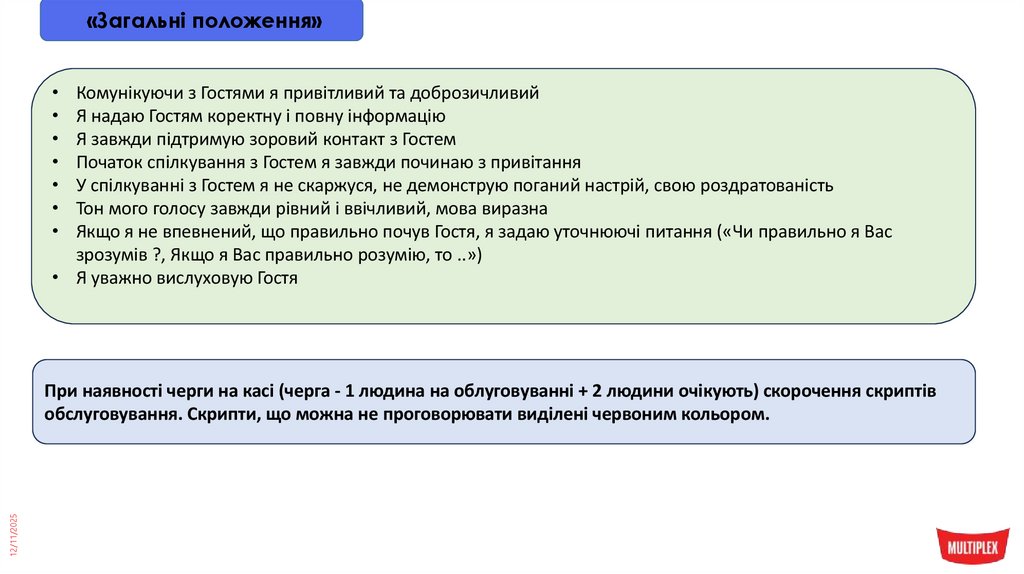 «Загальні положення»

• Комунікуючи з Гостями я привітливий та доброзичливий
• Я надаю Гостям коректну і повну інформацію
• Я завжди підтримую зоровий контакт з Гостем
• Початок спілкування з Гостем я завжди починаю з привітання
• У спілкуванні з Гостем я не скаржуся, не демонструю поганий настрій, свою роздратованість
• Тон мого голосу завжди рівний і ввічливий, мова виразна
• Якщо я не впевнений, що правильно почув Гостя, я задаю уточнюючі питання («Чи правильно я Вас зрозумів ?, Якщо я Вас правильно розумію, то ..»)
• Я уважно вислуховую Гостя

При наявності черги на касі (черга - 1 людина на облуговуванні + 2 людини очікують) скорочення скриптів обслуговування. Скрипти, що можна не проговорювати виділені червоним кольором.

12/11/2025

MULTIPLEX